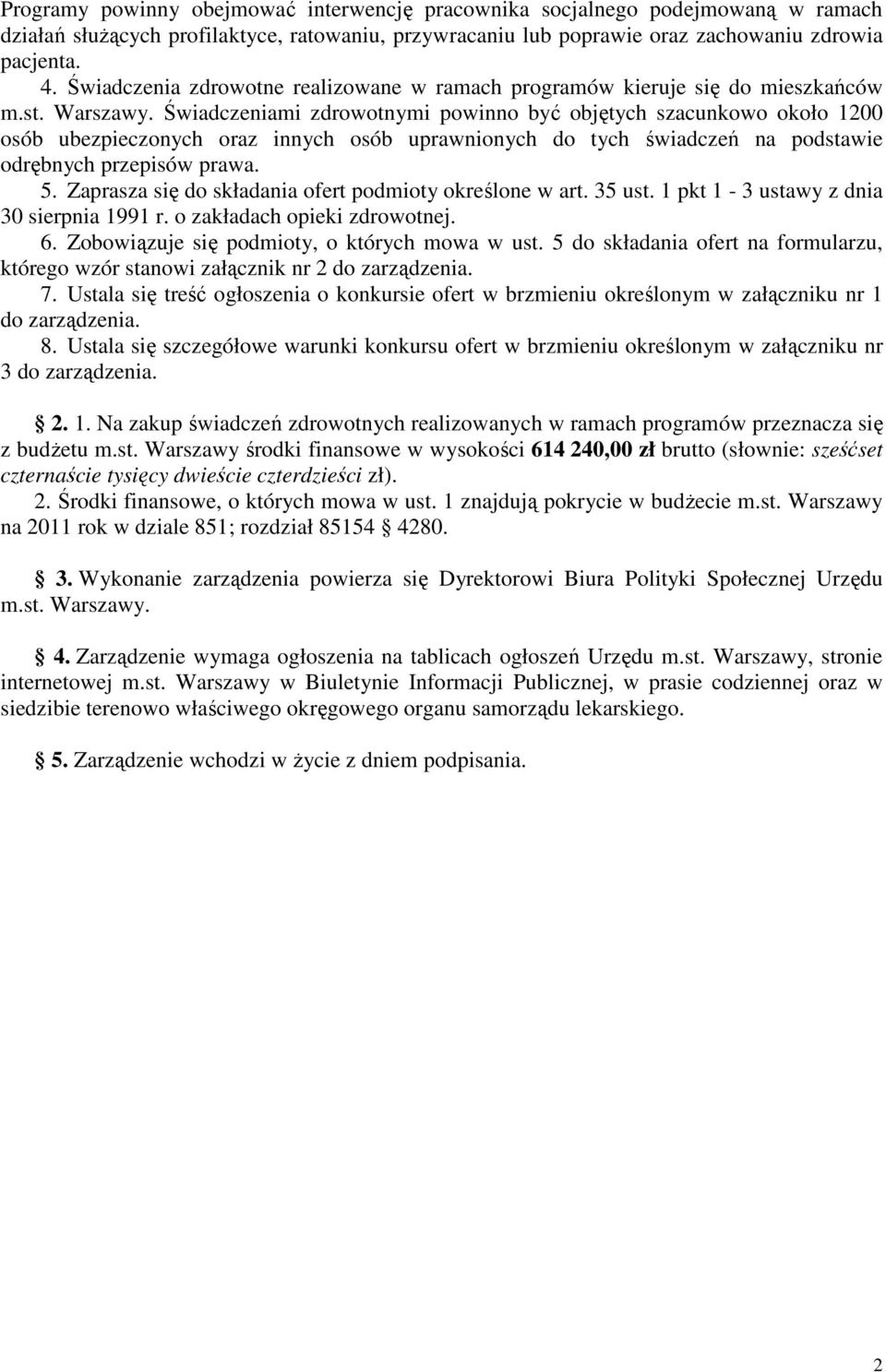 Programy powinny obejmować interwencję pracownika socjalnego podejmowaną w ramach działań służących profilaktyce, ratowaniu, przywracaniu lub poprawie oraz zachowaniu zdrowia pacjenta.

4. Świadczenia zdrowotne realizowane w ramach programów kieruje się do mieszkańców m.st. Warszawy. Świadczeniami zdrowotnymi powinno być objętych szacunkowo około 1200 osób ubezpieczonych oraz innych osób uprawnionych do tych świadczeń na podstawie odrębnych przepisów prawa.

5. Zaprasza się do składania ofert podmioty określone w art. 35 ust. 1 pkt 1 - 3 ustawy z dnia 30 sierpnia 1991 r. o zakładach opieki zdrowotnej.

6. Zobowiązuje się podmioty, o których mowa w ust. 5 do składania ofert na formularzu, którego wzór stanowi załącznik nr 2 do zarządzenia.

7. Ustala się treść ogłoszenia o konkursie ofert w brzmieniu określonym w załączniku nr 1 do zarządzenia.

8. Ustala się szczegółowe warunki konkursu ofert w brzmieniu określonym w załączniku nr 3 do zarządzenia.

2. 1. Na zakup świadczeń zdrowotnych realizowanych w ramach programów przeznacza się z budżetu m.st. Warszawy środki finansowe w wysokości 614 240,00 zł brutto (słownie: sześćset czternaście tysięcy dwieście czterdzieści zł).

2. Środki finansowe, o których mowa w ust. 1 znajdują pokrycie w budżecie m.st. Warszawy na 2011 rok w dziale 851; rozdział 85154 4280.

3. Wykonanie zarządzenia powierza się Dyrektorowi Biura Polityki Społecznej Urzędu m.st. Warszawy.

4. Zarządzenie wymaga ogłoszenia na tablicach ogłoszeń Urzędu m.st. Warszawy, stronie internetowej m.st. Warszawy w Biuletynie Informacji Publicznej, w prasie codziennej oraz w siedzibie terenowo właściwego okręgowego organu samorządu lekarskiego.

5. Zarządzenie wchodzi w życie z dniem podpisania.

2